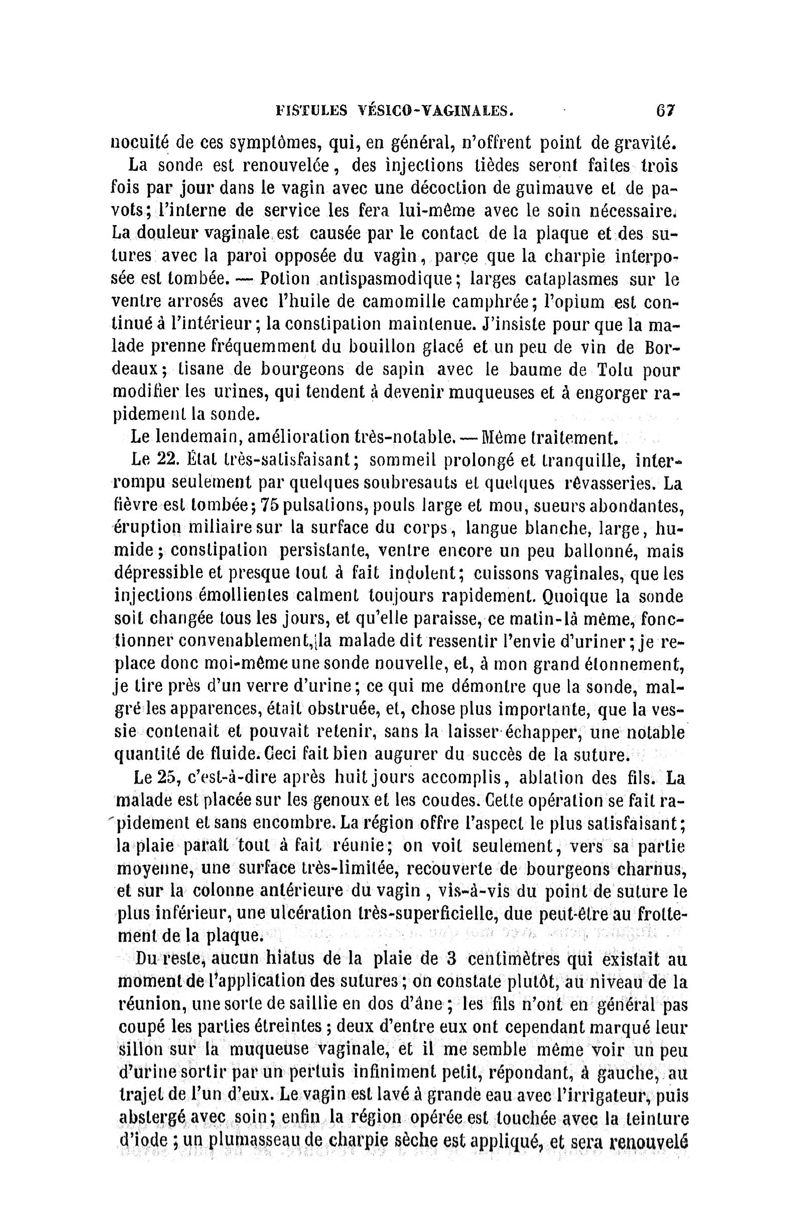 FISTULES VÉSICO-VAGINALES. 67

nocuité de ces symptômes, qui, en général, n'offrent point de gravité.

La sonde est renouvelée, des injections tièdes seront faites trois fois par jour dans le vagin avec une décoction de guimauve et de pavots; l'interne de service les fera lui-même avec le soin nécessaire. La douleur vaginale est causée par le contact de la plaque et des sutures avec la paroi opposée du vagin, parce que la charpie interposée est tombée. — Potion antispasmodique; larges cataplasmes sur le ventre arrosés avec l'huile de camomille camphrée; l'opium est continué à l'intérieur; la constipation maintenue. J'insiste pour que la malade prenne fréquemment du bouillon glacé et un peu de vin de Bordeaux; tisane de bourgeons de sapin avec le baume de Tolu pour modifier les urines, qui tendent à devenir muqueuses et à engorger rapidement la sonde.

Le lendemain, amélioration très-notable. — Même traitement.

Le 22. État très-satisfaisant; sommeil prolongé et tranquille, interrompu seulement par quelques soubresauts et quelques rêvasseries. La fièvre est tombée; 75 pulsations, pouls large et mou, sueurs abondantes, éruption miliaire sur la surface du corps, langue blanche, large, humide; constipation persistante, ventre encore un peu ballonné, mais dépressible et presque tout à fait indolent; cuissons vaginales, que les injections émollientes calment toujours rapidement. Quoique la sonde soit changée tous les jours, et qu'elle paraisse, ce matin-là même, fonctionner convenablement, la malade dit ressentir l'envie d'uriner; je replace donc moi-même une sonde nouvelle, et, à mon grand étonnement, je tire près d'un verre d'urine; ce qui me démontre que la sonde, malgré les apparences, était obstruée, et, chose plus importante, que la vessie contenait et pouvait retenir, sans la laisser échapper, une notable quantité de fluide. Ceci fait bien augurer du succès de la suture.

Le 25, c'est-à-dire après huit jours accomplis, ablation des fils. La malade est placée sur les genoux et les coudes. Cette opération se fait rapidement et sans encombre. La région offre l'aspect le plus satisfaisant; la plaie paraît tout à fait réunie; on voit seulement, vers sa partie moyenne, une surface très-limitée, recouverte de bourgeons charnus, et sur la colonne antérieure du vagin, vis-à-vis du point de suture le plus inférieur, une ulcération très-superficielle, due peut-être au frottement de la plaque.

Du reste, aucun hiatus de la plaie de 3 centimètres qui existait au moment de l'application des sutures; on constate plutôt, au niveau de la réunion, une sorte de saillie en dos d'âne; les fils n'ont en général pas coupé les parties étreintes; deux d'entre eux ont cependant marqué leur sillon sur la muqueuse vaginale, et il me semble même voir un peu d'urine sortir par un pertuis infiniment petit, répondant, à gauche, au trajet de l'un d'eux. Le vagin est lavé à grande eau avec l'irrigateur, puis abstergé avec soin; enfin la région opérée est touchée avec la teinture d'iode; un plumasseau de charpie sèche est appliqué, et sera renouvelé